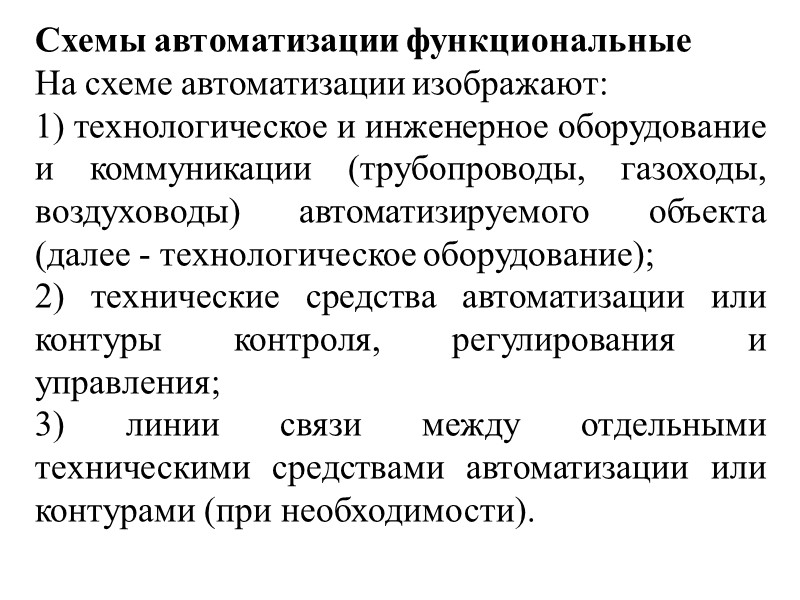 Схемы автоматизации функциональные
На схеме автоматизации изображают:
1) технологическое и инженерное оборудование и коммуникации (трубопроводы, газоходы, воздуховоды) автоматизируемого объекта (далее - технологическое оборудование);
2) технические средства автоматизации или контуры контроля, регулирования и управления;
3) линии связи между отдельными техническими средствами автоматизации или контурами (при необходимости).